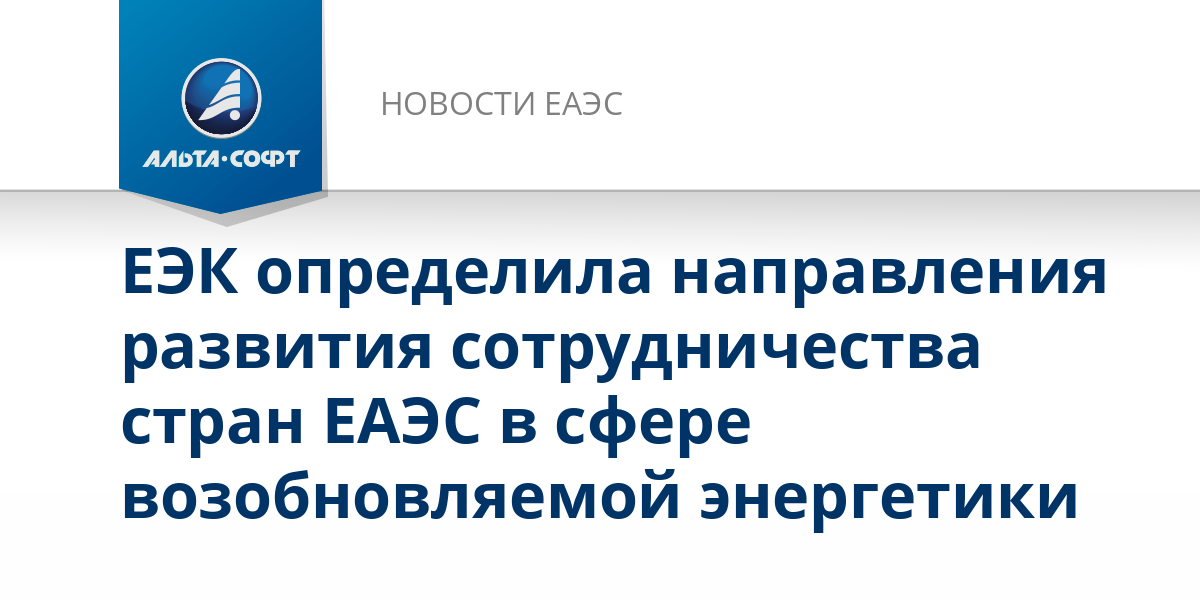 АЛЬТА·СОФТ

НОВОСТИ ЕАЭС

ЕЭК определила направления развития сотрудничества стран ЕАЭС в сфере возобновляемой энергетики